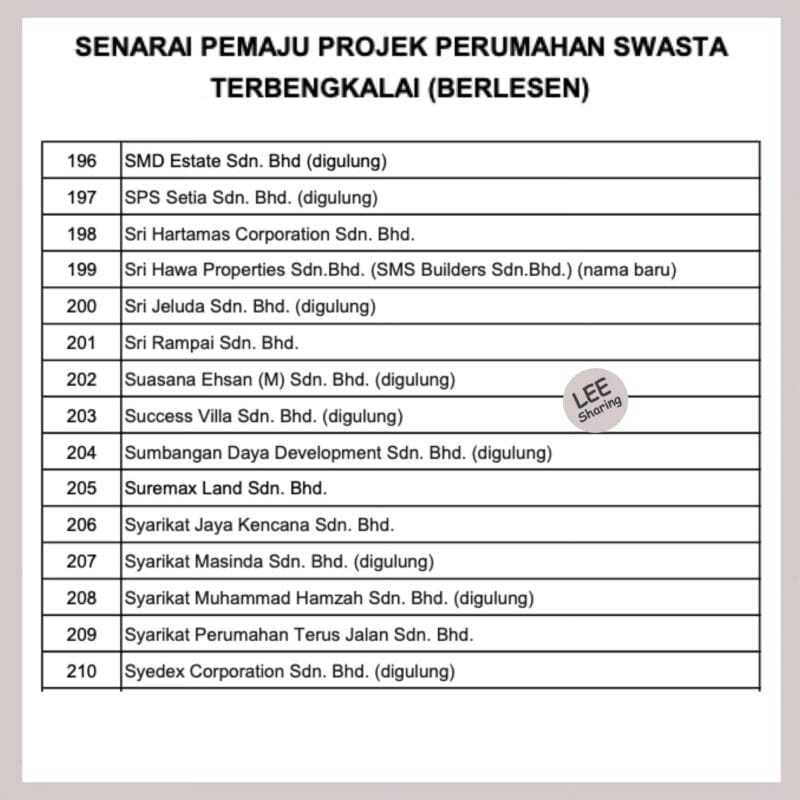 SENARAI PEMAJU PROJEK PERUMAHAN SWASTA TERBENGKALAI (BERLESEN)

| | |
|---|---|
| 196 | SMD Estate Sdn. Bhd (digulung) |
| 197 | SPS Setia Sdn. Bhd. (digulung) |
| 198 | Sri Hartamas Corporation Sdn. Bhd. |
| 199 | Sri Hawa Properties Sdn.Bhd. (SMS Builders Sdn.Bhd.) (nama baru) |
| 200 | Sri Jeluda Sdn. Bhd. (digulung) |
| 201 | Sri Rampai Sdn. Bhd. |
| 202 | Suasana Ehsan (M) Sdn. Bhd. (digulung) |
| 203 | Success Villa Sdn. Bhd. (digulung) |
| 204 | Sumbangan Daya Development Sdn. Bhd. (digulung) |
| 205 | Suremax Land Sdn. Bhd. |
| 206 | Syarikat Jaya Kencana Sdn. Bhd. |
| 207 | Syarikat Masinda Sdn. Bhd. (digulung) |
| 208 | Syarikat Muhammad Hamzah Sdn. Bhd. (digulung) |
| 209 | Syarikat Perumahan Terus Jalan Sdn. Bhd. |
| 210 | Syedex Corporation Sdn. Bhd. (digulung) |

LEE Sharing